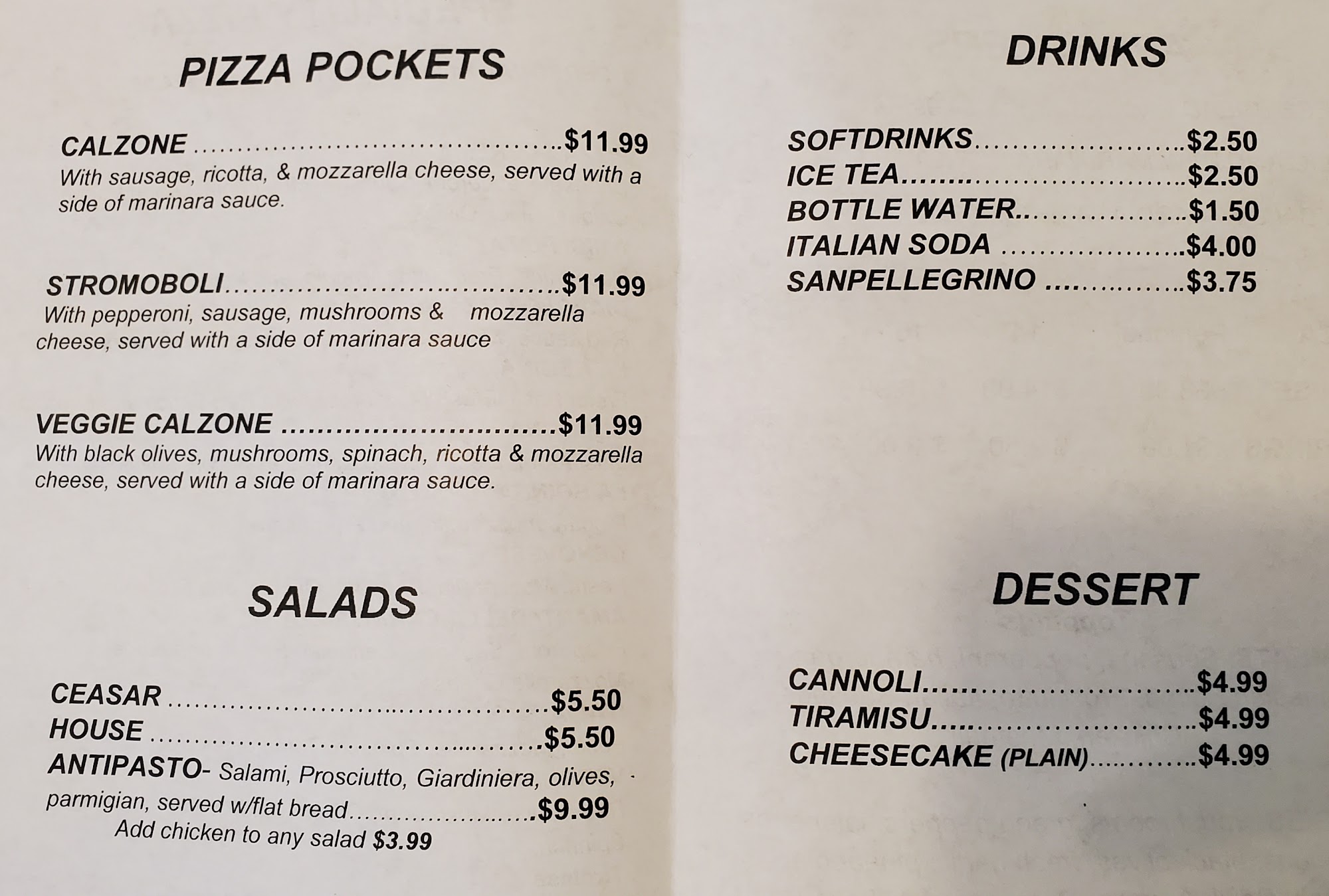 PIZZA POCKETS

CALZONE $11.99
With sausage, ricotta, & mozzarella cheese, served with a side of marinara sauce.

STROMOBOLI $11.99
With pepperoni, sausage, mushrooms & mozzarella cheese, served with a side of marinara sauce

VEGGIE CALZONE $11.99
With black olives, mushrooms, spinach, ricotta & mozzarella cheese, served with a side of marinara sauce.

SALADS

CEASAR $5.50
HOUSE $5.50
ANTIPASTO- Salami, Prosciutto, Giardiniera, olives, parmigian, served w/flat bread $9.99
Add chicken to any salad $3.99

DRINKS

SOFTDRINKS $2.50
ICE TEA $2.50
BOTTLE WATER $1.50
ITALIAN SODA $4.00
SANPELLEGRINO $3.75

DESSERT

CANNOLI $4.99
TIRAMISU $4.99
CHEESECAKE (PLAIN) $4.99